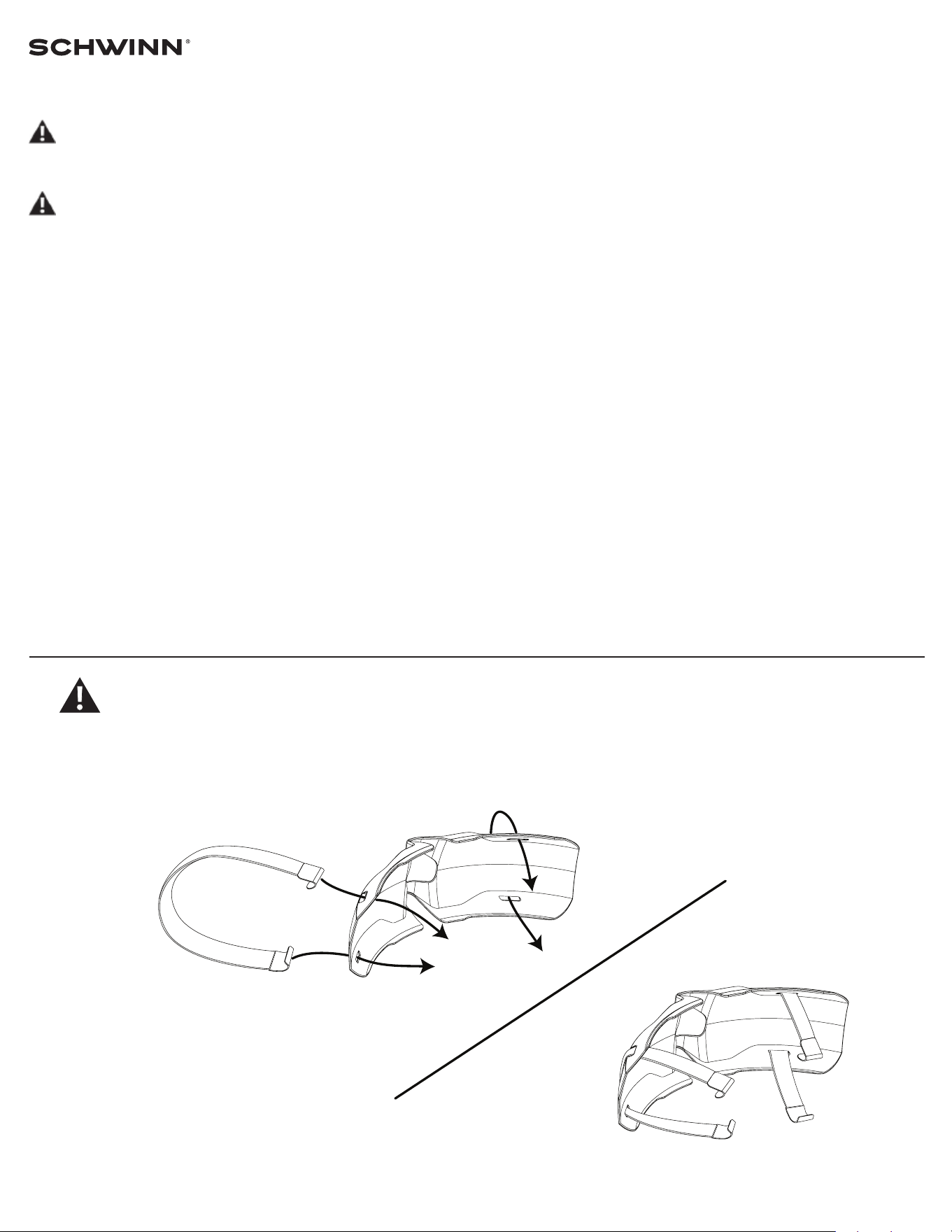 SCHWINN®